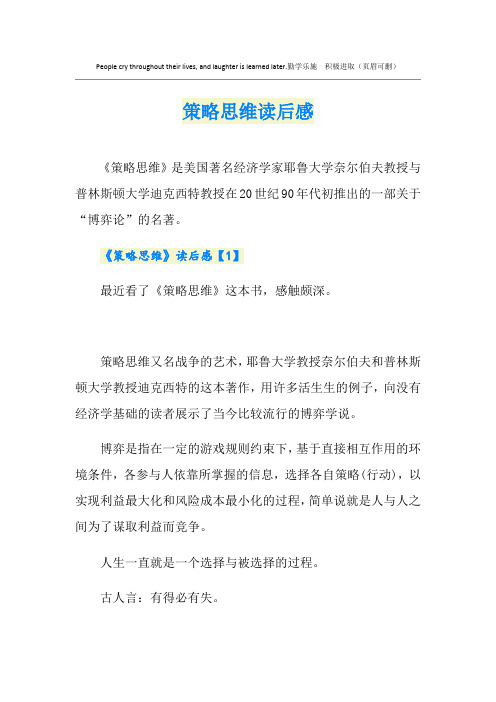 People cry throughout their lives, and laughter is learned later.勤学乐施 积极进取（页眉可删）

策略思维读后感

《策略思维》是美国著名经济学家耶鲁大学奈尔伯夫教授与普林斯顿大学迪克西特教授在20世纪90年代初推出的一部关于“博弈论”的名著。

《策略思维》读后感【1】

最近看了《策略思维》这本书，感触颇深。

策略思维又名战争的艺术，耶鲁大学教授奈尔伯夫和普林斯顿大学教授迪克西特的这本著作，用许多活生生的例子，向没有经济学基础的读者展示了当今比较流行的博弈学说。

博弈是指在一定的游戏规则约束下，基于直接相互作用的环境条件，各参与人依靠所掌握的信息，选择各自策略（行动），以实现利益最大化和风险成本最小化的过程，简单说就是人与人之间为了谋取利益而竞争。

人生一直就是一个选择与被选择的过程。

古人言：有得必有失。